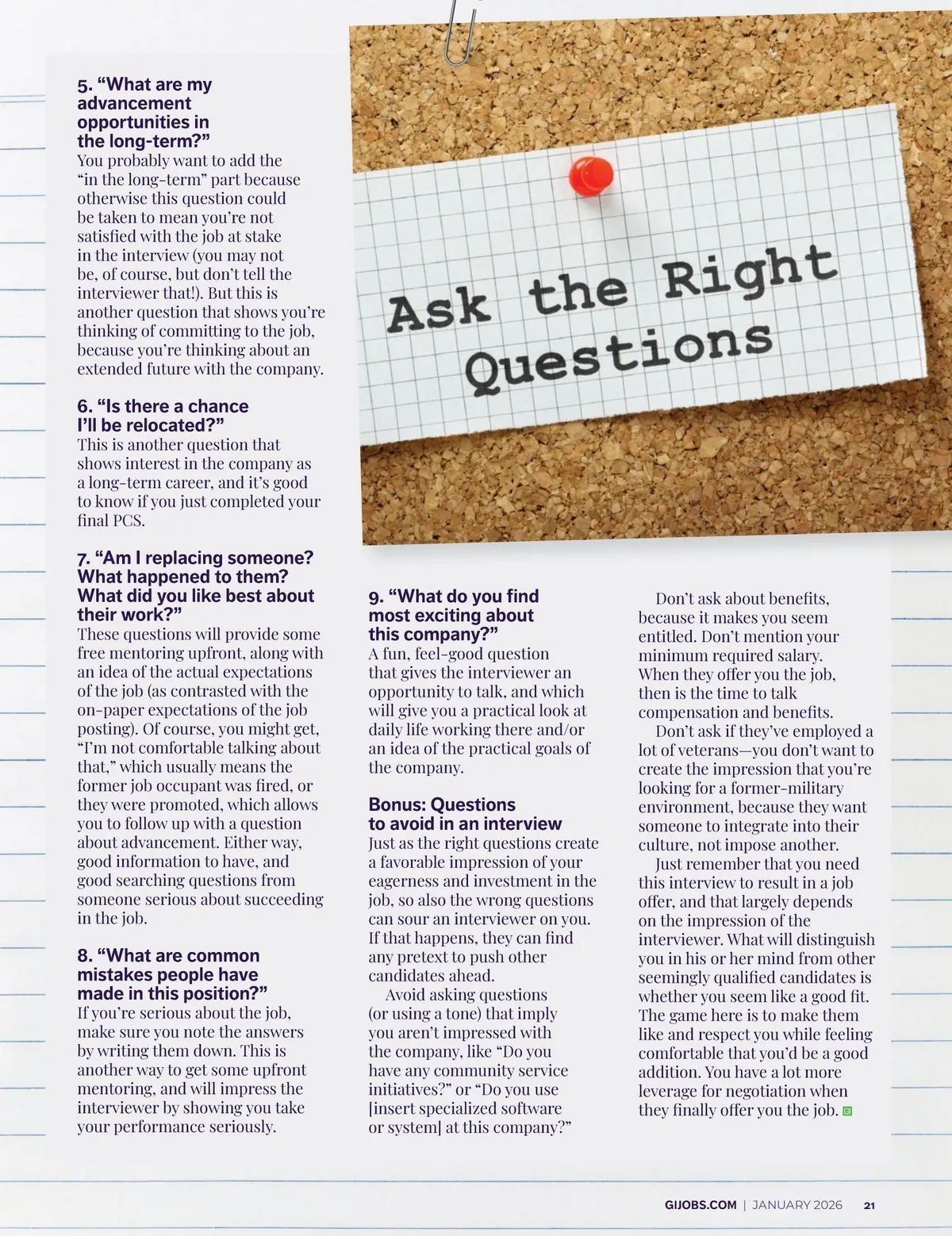 5. “What are my advancement opportunities in the long-term?”
You probably want to add the “in the long-term” part because otherwise this question could be taken to mean you’re not satisfied with the job at stake in the interview (you may not be, of course, but don’t tell the interviewer that!). But this is another question that shows you’re thinking of committing to the job, because you’re thinking about an extended future with the company.

6. “Is there a chance I’ll be relocated?”
This is another question that shows interest in the company as a long-term career, and it’s good to know if you just completed your final PCS.

7. “Am I replacing someone? What happened to them? What did you like best about their work?”
These questions will provide some free mentoring upfront, along with an idea of the actual expectations of the job (as contrasted with the on-paper expectations of the job posting). Of course, you might get, “I’m not comfortable talking about that,” which usually means the former job occupant was fired, or they were promoted, which allows you to follow up with a question about advancement. Either way, good information to have, and good searching questions from someone serious about succeeding in the job.

8. “What are common mistakes people have made in this position?”
If you’re serious about the job, make sure you note the answers by writing them down. This is another way to get some upfront mentoring, and will impress the interviewer by showing you take your performance seriously.

Ask the Right Questions

9. “What do you find most exciting about this company?”
A fun, feel-good question that gives the interviewer an opportunity to talk, and which will give you a practical look at daily life working there and/or an idea of the practical goals of the company.

Bonus: Questions to avoid in an interview
Just as the right questions create a favorable impression of your eagerness and investment in the job, so also the wrong questions can sour an interviewer on you. If that happens, they can find any pretext to push other candidates ahead.

Avoid asking questions (or using a tone) that imply you aren’t impressed with the company, like “Do you have any community service initiatives?” or “Do you use [insert specialized software or system] at this company?”

Don’t ask about benefits, because it makes you seem entitled. Don’t mention your minimum required salary. When they offer you the job, then is the time to talk compensation and benefits.

Don’t ask if they’ve employed a lot of veterans—you don’t want to create the impression that you’re looking for a former-military environment, because they want someone to integrate into their culture, not impose another.

Just remember that you need this interview to result in a job offer, and that largely depends on the impression of the interviewer. What will distinguish you in his or her mind from other seemingly qualified candidates is whether you seem like a good fit. The game here is to make them like and respect you while feeling comfortable that you’d be a good addition. You have a lot more leverage for negotiation when they finally offer you the job.

GIJOBS.COM | JANUARY 2026 21